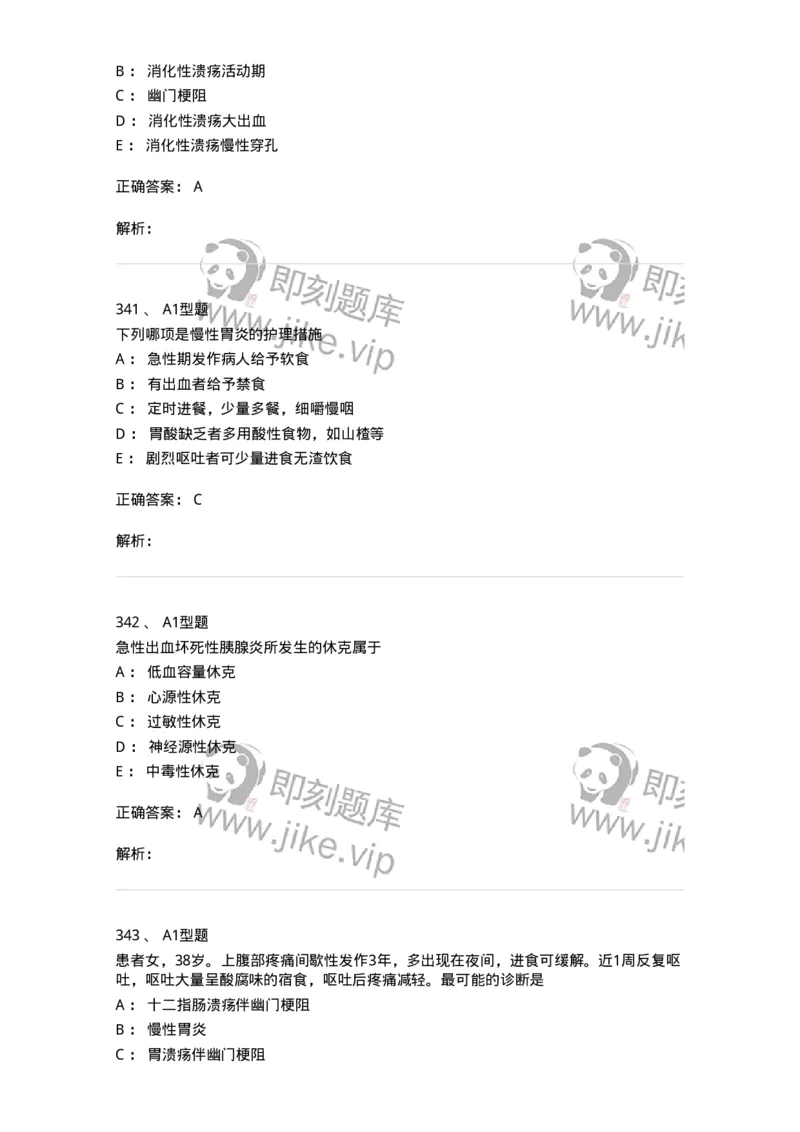 B： 消化性溃疡活动期
C： 幽门梗阻
D： 消化性溃疡大出血
E： 消化性溃疡慢性穿孔

正确答案： A

解析：

即刻题库
www.jike.vip

即刻
www.jik

341 、 A1型题
下列哪项是慢性胃炎的护理措施
A： 急性期发作病人给予软食
B： 有出血者给予禁食
C： 定时进餐，少量多餐，细嚼慢咽
D： 胃酸缺乏者多用酸性食物，如山楂等
E： 剧烈呕吐者可少量进食无渣饮食

正确答案： C

解析：

342 、 A1型题
急性出血坏死性胰腺炎所发生的休克属于
A： 低血容量休克
B： 心源性休克
C： 过敏性休克
D： 神经源性休克
E： 中毒性休克

正确答案： A

解析：

即刻题库
www.jike.vip

即刻
www.jik

343 、 A1型题
患者女，38岁。上腹部疼痛间歇性发作3年，多出现在夜间，进食可缓解。近1周反复呕吐，呕吐大量呈酸腐味的宿食，呕吐后疼痛减轻。最可能的诊断是
A： 十二指肠溃疡伴幽门梗阻
B： 慢性胃炎
C： 胃溃疡伴幽门梗阻